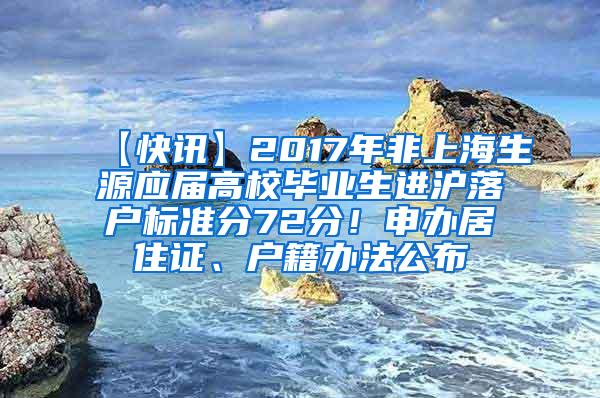 【快讯】2017年非上海生源应届高校毕业生进沪落户标准分72分！申办居住证、户籍办法公布